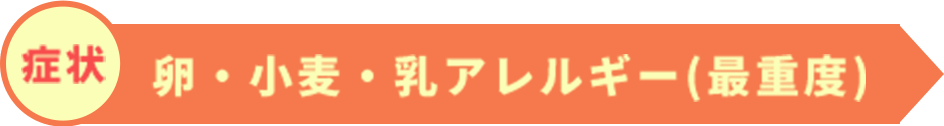 症状

卵・小麦・乳アレルギー(最重度)